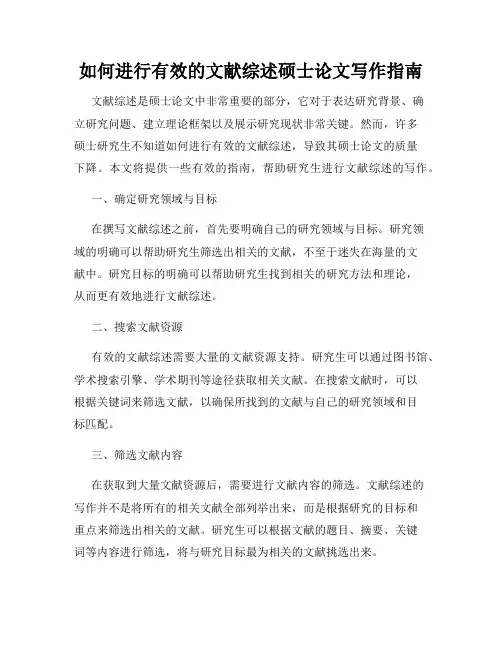 如何进行有效的文献综述硕士论文写作指南

文献综述是硕士论文中非常重要的部分，它对于表达研究背景、确立研究问题、建立理论框架以及展示研究现状非常关键。然而，许多硕士研究生不知道如何进行有效的文献综述，导致其硕士论文的质量下降。本文将提供一些有效的指南，帮助研究生进行文献综述的写作。

一、确定研究领域与目标

在撰写文献综述之前，首先要明确自己的研究领域与目标。研究领域的明确可以帮助研究生筛选出相关的文献，不至于迷失在海量的文献中。研究目标的明确可以帮助研究生找到相关的研究方法和理论，从而更有效地进行文献综述。

二、搜索文献资源

有效的文献综述需要大量的文献资源支持。研究生可以通过图书馆、学术搜索引擎、学术期刊等途径获取相关文献。在搜索文献时，可以根据关键词来筛选文献，以确保所找到的文献与自己的研究领域和目标匹配。

三、筛选文献内容

在获取到大量文献资源后，需要进行文献内容的筛选。文献综述的写作并不是将所有的相关文献全部列举出来，而是根据研究的目标和重点来筛选出相关的文献。研究生可以根据文献的题目、摘要、关键词等内容进行筛选，将与研究目标最为相关的文献挑选出来。